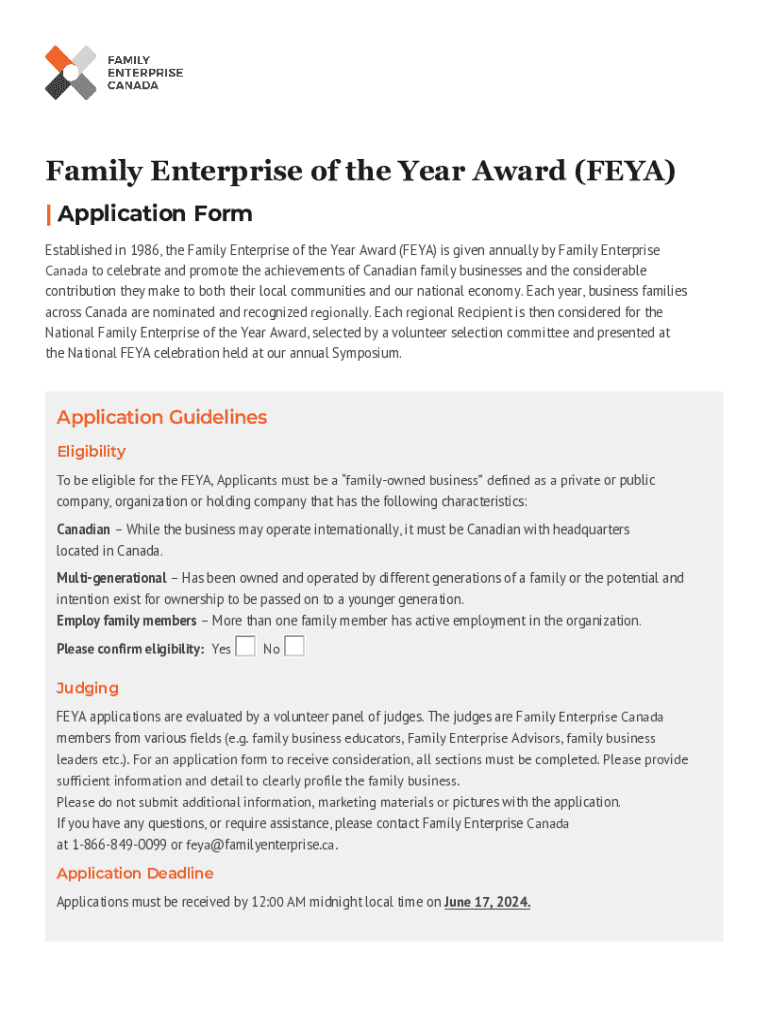 FAMILY ENTERPRISE CANADA

Family Enterprise of the Year Award (FEYA)

| Application Form

Established in 1986, the Family Enterprise of the Year Award (FEYA) is given annually by Family Enterprise Canada to celebrate and promote the achievements of Canadian family businesses and the considerable contribution they make to both their local communities and our national economy. Each year, business families across Canada are nominated and recognized regionally. Each regional Recipient is then considered for the National Family Enterprise of the Year Award, selected by a volunteer selection committee and presented at the National FEYA celebration held at our annual Symposium.

Application Guidelines

Eligibility

To be eligible for the FEYA, Applicants must be a "family-owned business" defined as a private or public company, organization or holding company that has the following characteristics:

Canadian – While the business may operate internationally, it must be Canadian with headquarters located in Canada.

Multi-generational – Has been owned and operated by different generations of a family or the potential and intention exist for ownership to be passed on to a younger generation.
Employ family members – More than one family member has active employment in the organization.

Please confirm eligibility: Yes No

Judging

FEYA applications are evaluated by a volunteer panel of judges. The judges are Family Enterprise Canada members from various fields (e.g. family business educators, Family Enterprise Advisors, family business leaders etc.). For an application form to receive consideration, all sections must be completed. Please provide sufficient information and detail to clearly profile the family business.
Please do not submit additional information, marketing materials or pictures with the application.
If you have any questions, or require assistance, please contact Family Enterprise Canada at 1-866-849-0099 or feya@familyenterprise.ca.

Application Deadline

Applications must be received by 12:00 AM midnight local time on June 17, 2024.